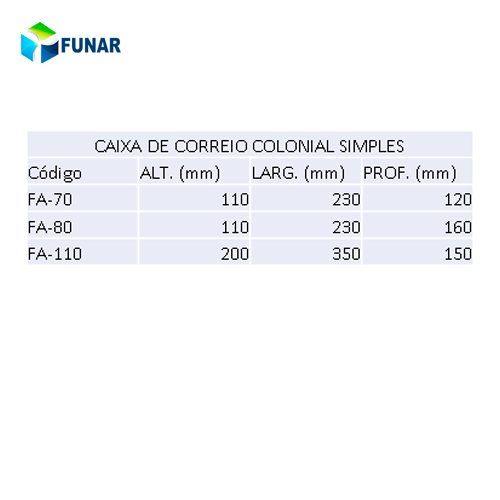 FUNAR

CAIXA DE CORREIO COLONIAL SIMPLES

| Código | ALT. (mm) | LARG. (mm) | PROF. (mm) |
|---|---|---|---|
| FA-70 | 110 | 230 | 120 |
| FA-80 | 110 | 230 | 160 |
| FA-110 | 200 | 350 | 150 |